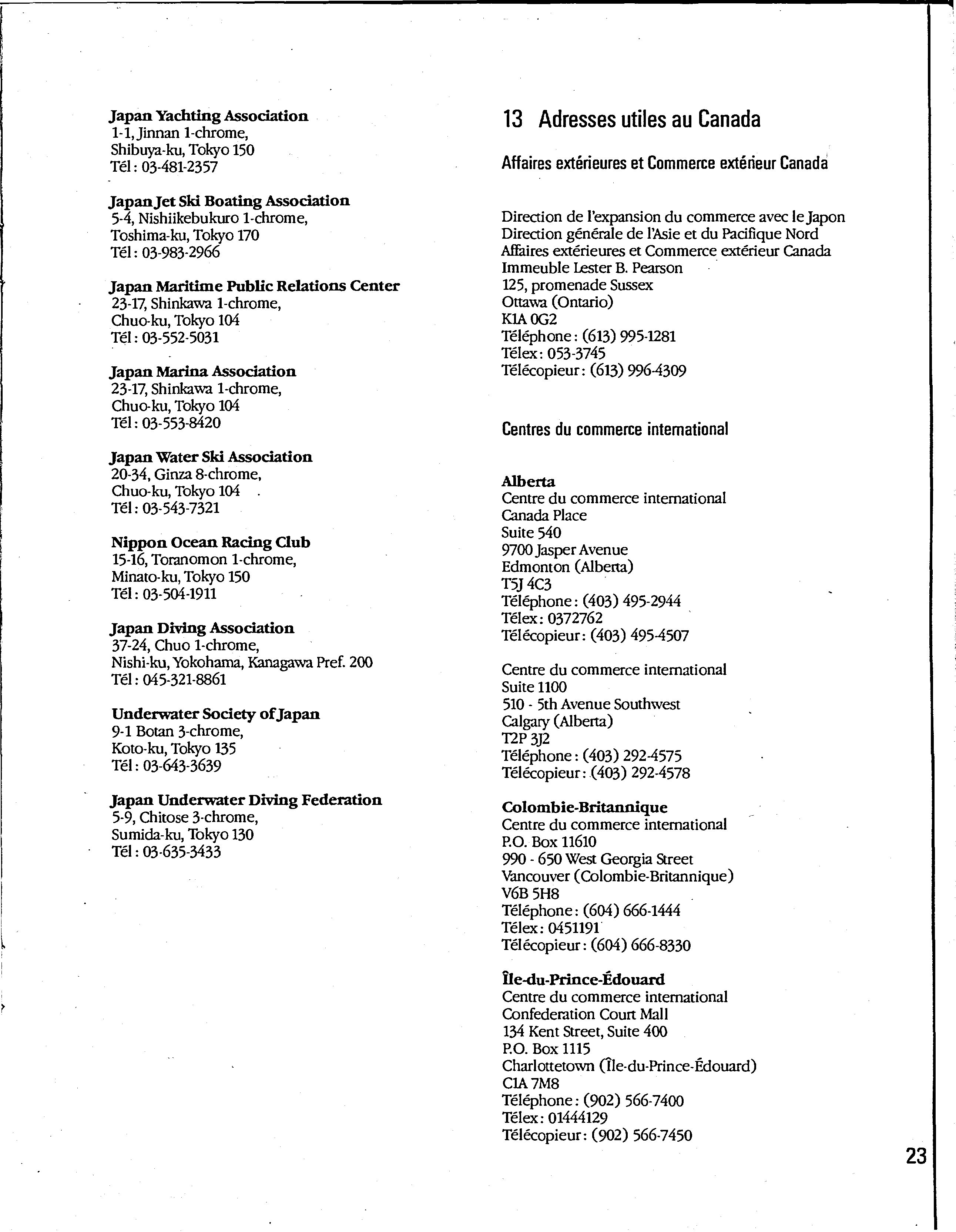 Japan Yachting Association
1-1, Jinnan 1-chrome,
Shibuya-ku, Tokyo 150
Tél : 03-481-2357

Japan Jet Ski Boating Association
5-4, Nishiikebukuro 1-chrome,
Toshima-ku, Tokyo 170
Tél : 03-983-2966

Japan Maritime Public Relations Center
23-17, Shinkawa 1-chrome,
Chuo-ku, Tokyo 104
Tél : 03-552-5031

Japan Marina Association
23-17, Shinkawa 1-chrome,
Chuo-ku, Tokyo 104
Tél : 03-553-8420

Japan Water Ski Association
20-34, Ginza 8-chrome,
Chuo-ku, Tokyo 104
Tél : 03-543-7321

Nippon Ocean Racing Club
15-16, Toranomon 1-chrome,
Minato-ku, Tokyo 150
Tél : 03-504-1911

Japan Diving Association
37-24, Chuo 1-chrome,
Nishi-ku, Yokohama, Kanagawa Pref. 200
Tél : 045-321-8861

Underwater Society of Japan
9-1 Botan 3-chrome,
Koto-ku, Tokyo 135
Tél : 03-643-3639

Japan Underwater Diving Federation
5-9, Chitose 3-chrome,
Sumida-ku, Tokyo 130
Tél : 03-635-3433

13 Adresses utiles au Canada

Affaires extérieures et Commerce extérieur Canada

Direction de l'expansion du commerce avec le Japon
Direction générale de l'Asie et du Pacifique Nord
Affaires extérieures et Commerce extérieur Canada
Immeuble Lester B. Pearson
125, promenade Sussex
Ottawa (Ontario)
K1A 0G2
Téléphone : (613) 995-1281
Télex : 053-3745
Télécopieur : (613) 996-4309

Centres du commerce international

Alberta
Centre du commerce international
Canada Place
Suite 540
9700 Jasper Avenue
Edmonton (Alberta)
T5J 4C3
Téléphone : (403) 495-2944
Télex : 0372762
Télécopieur : (403) 495-4507

Centre du commerce international
Suite 1100
510 - 5th Avenue Southwest
Calgary (Alberta)
T2P 3J2
Téléphone : (403) 292-4575
Télécopieur : (403) 292-4578

Colombie-Britannique
Centre du commerce international
P.O. Box 11610
990 - 650 West Georgia Street
Vancouver (Colombie-Britannique)
V6B 5H8
Téléphone : (604) 666-1444
Télex : 0451191
Télécopieur : (604) 666-8330

Île-du-Prince-Édouard
Centre du commerce international
Confederation Court Mall
134 Kent Street, Suite 400
P.O. Box 1115
Charlottetown (Île-du-Prince-Édouard)
C1A 7M8
Téléphone : (902) 566-7400
Télex : 01444129
Télécopieur : (902) 566-7450

23